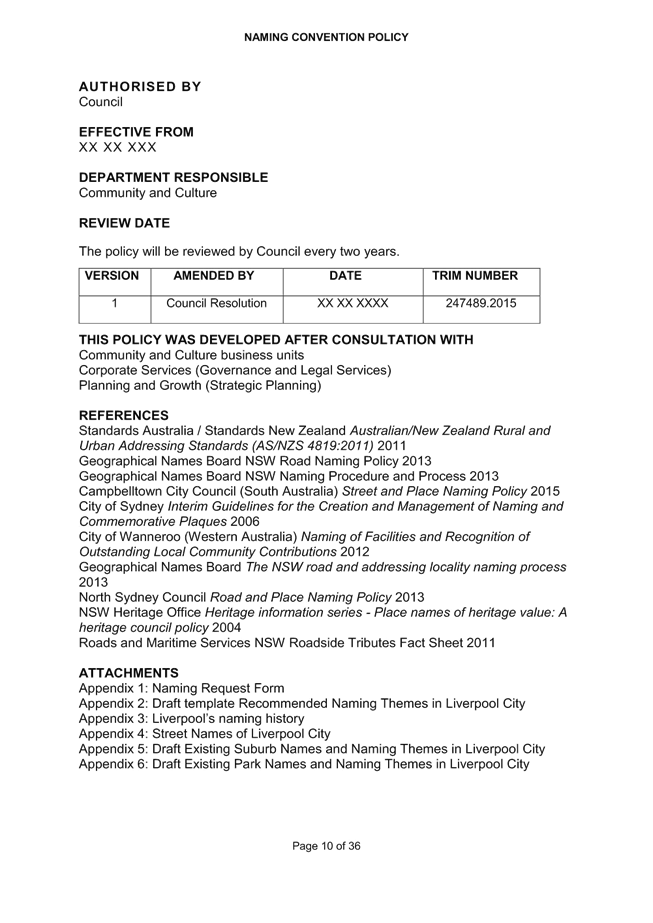 NAMING CONVENTION POLICY

AUTHORISED BY
Council

EFFECTIVE FROM
XX XX XXX

DEPARTMENT RESPONSIBLE
Community and Culture

REVIEW DATE

The policy will be reviewed by Council every two years.

| VERSION | AMENDED BY | DATE | TRIM NUMBER |
|---|---|---|---|
| 1 | Council Resolution | XX XX XXXX | 247489.2015 |

THIS POLICY WAS DEVELOPED AFTER CONSULTATION WITH
Community and Culture business units
Corporate Services (Governance and Legal Services)
Planning and Growth (Strategic Planning)

REFERENCES
Standards Australia / Standards New Zealand Australian/New Zealand Rural and Urban Addressing Standards (AS/NZS 4819:2011) 2011
Geographical Names Board NSW Road Naming Policy 2013
Geographical Names Board NSW Naming Procedure and Process 2013
Campbelltown City Council (South Australia) Street and Place Naming Policy 2015
City of Sydney Interim Guidelines for the Creation and Management of Naming and Commemorative Plaques 2006
City of Wanneroo (Western Australia) Naming of Facilities and Recognition of Outstanding Local Community Contributions 2012
Geographical Names Board The NSW road and addressing locality naming process 2013
North Sydney Council Road and Place Naming Policy 2013
NSW Heritage Office Heritage information series - Place names of heritage value: A heritage council policy 2004
Roads and Maritime Services NSW Roadside Tributes Fact Sheet 2011

ATTACHMENTS
Appendix 1: Naming Request Form
Appendix 2: Draft template Recommended Naming Themes in Liverpool City
Appendix 3: Liverpool's naming history
Appendix 4: Street Names of Liverpool City
Appendix 5: Draft Existing Suburb Names and Naming Themes in Liverpool City
Appendix 6: Draft Existing Park Names and Naming Themes in Liverpool City

Page 10 of 36